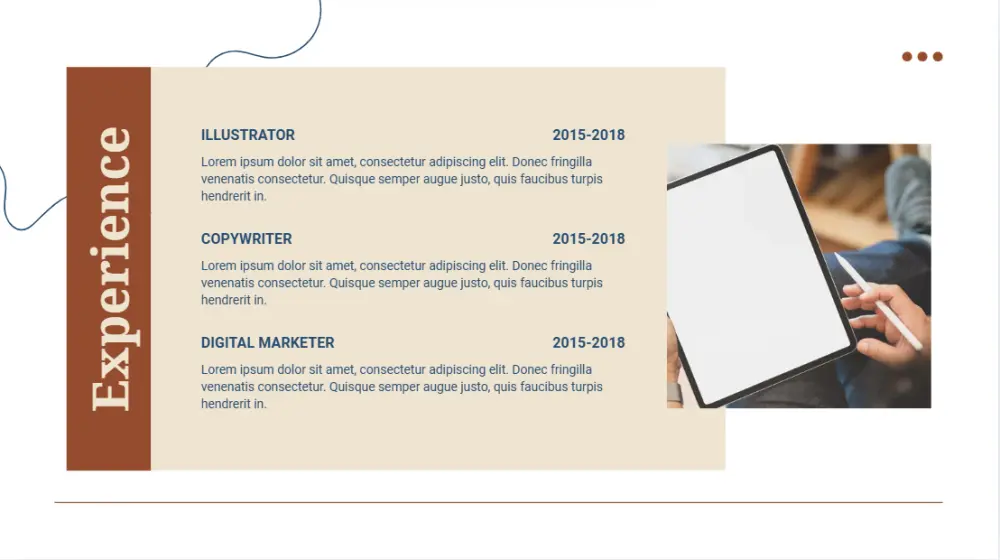 Experience

ILLUSTRATOR 2015-2018

Lorem ipsum dolor sit amet, consectetur adipiscing elit. Donec fringilla venenatis consectetur. Quisque semper augue justo, quis faucibus turpis hendrerit in.

COPYWRITER 2015-2018

Lorem ipsum dolor sit amet, consectetur adipiscing elit. Donec fringilla venenatis consectetur. Quisque semper augue justo, quis faucibus turpis hendrerit in.

DIGITAL MARKETER 2015-2018

Lorem ipsum dolor sit amet, consectetur adipiscing elit. Donec fringilla venenatis consectetur. Quisque semper augue justo, quis faucibus turpis hendrerit in.